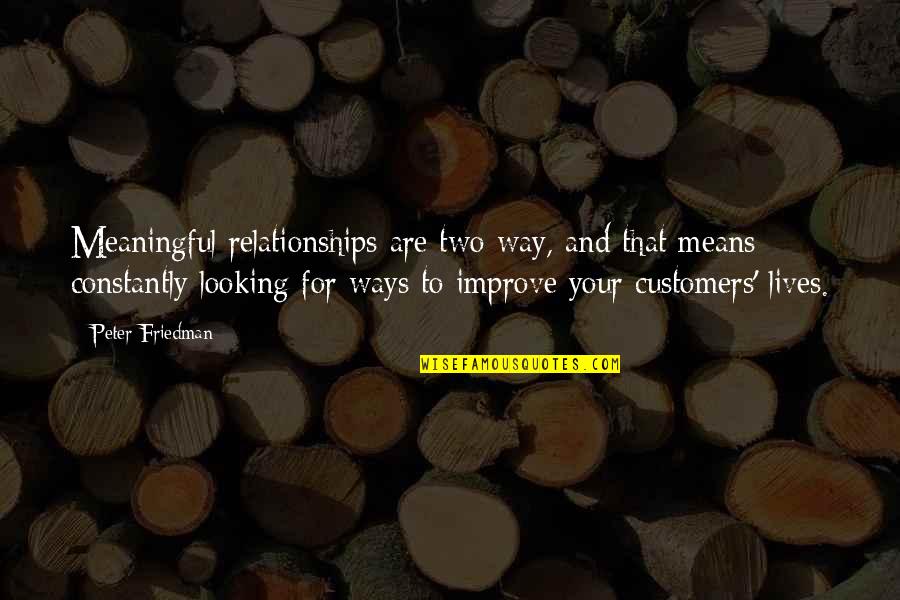 Meaningful relationships are two way, and that means constantly looking for ways to improve your customers' lives.

Peter Friedman

WISEFAMOUSQUOTES.COM